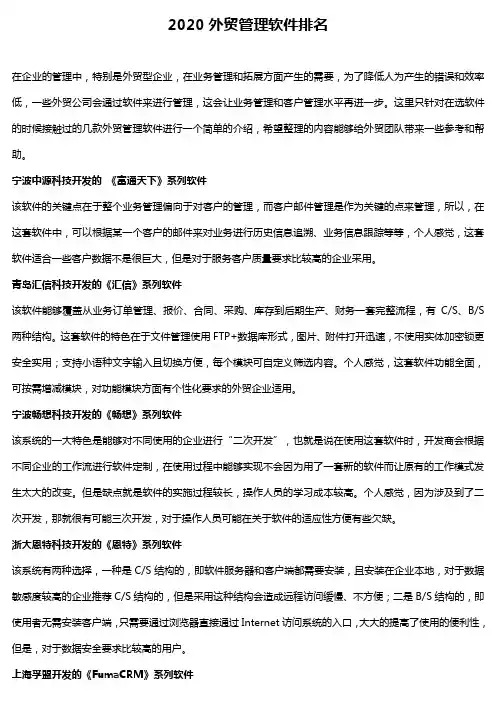 2020 外贸管理软件排名

在企业的管理中，特别是外贸型企业，在业务管理和拓展方面产生的需要，为了降低人为产生的错误和效率低，一些外贸公司会通过软件来进行管理，这会让业务管理和客户管理水平再进一步。这里只针对在选软件的时候接触过的几款外贸管理软件进行一个简单的介绍，希望整理的内容能够给外贸团队带来一些参考和帮助。

宁波中源科技开发的 《富通天下》系列软件

该软件的关键点在于整个业务管理偏向于对客户的管理，而客户邮件管理是作为关键的点来管理，所以，在这套软件中，可以根据某一个客户的邮件来对业务进行历史信息追溯、业务信息跟踪等等，个人感觉，这套软件适合一些客户数据不是很巨大，但是对于服务客户质量要求比较高的企业采用。

青岛汇信科技开发的《汇信》系列软件

该软件能够覆盖从业务订单管理、报价、合同、采购、库存到后期生产、财务一套完整流程，有 C/S、B/S 两种结构。这套软件的特色在于文件管理使用 FTP+数据库形式，图片、附件打开迅速，不使用实体加密锁更安全实用；支持小语种文字输入且切换方便，每个模块可自定义筛选内容。个人感觉，这套软件功能全面，可按需增减模块，对功能模块方面有个性化要求的外贸企业适用。

宁波畅想科技开发的《畅想》系列软件

该系统的一大特色是能够对不同使用的企业进行“二次开发”，也就是说在使用这套软件时，开发商会根据不同企业的工作流进行软件定制，在使用过程中能够实现不会因为用了一套新的软件而让原有的工作模式发生太大的改变。但是缺点就是软件的实施过程较长，操作人员的学习成本较高。个人感觉，因为涉及到了二次开发，那就很有可能三次开发，对于操作人员可能在关于软件的适应性方便有些欠缺。

浙大恩特科技开发的《恩特》系列软件

该系统有两种选择，一种是 C/S 结构的，即软件服务器和客户端都需要安装，且安装在企业本地，对于数据敏感度较高的企业推荐 C/S 结构的，但是采用这种结构会造成远程访问缓慢、不方便；二是 B/S 结构的，即使用者无需安装客户端，只需要通过浏览器直接通过 Internet 访问系统的入口，大大的提高了使用的便利性，但是，对于数据安全要求比较高的用户。

上海孚盟开发的《FumaCRM》系列软件